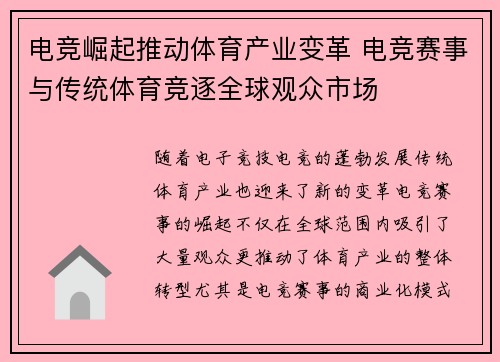 电竞崛起推动体育产业变革 电竞赛事与传统体育竞逐全球观众市场

随着电子竞技电竞的蓬勃发展传统体育产业也迎来了新的变革电竞赛事的崛起不仅在全球范围内吸引了大量观众更推动了体育产业的整体转型尤其是电竞赛事的商业化模式